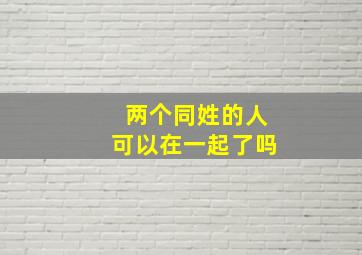 两个同姓的人
可以在一起了吗